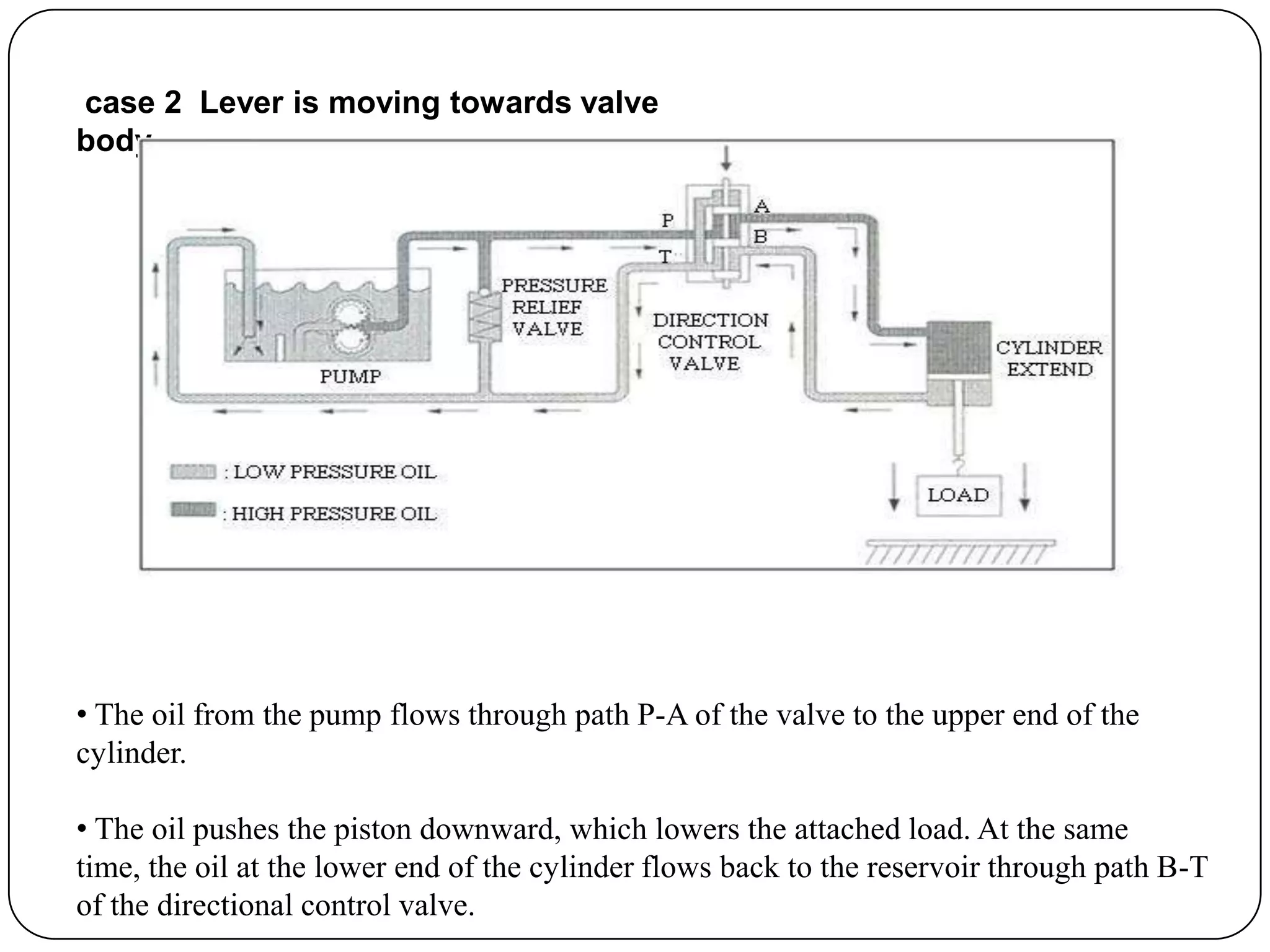 case 2 Lever is moving towards valve body

P
A
B
T
PRESSURE RELIEF VALVE
DIRECTION CONTROL VALVE
PUMP
CYLINDER EXTEND
LOAD
: LOW PRESSURE OIL
: HIGH PRESSURE OIL

• The oil from the pump flows through path P-A of the valve to the upper end of the cylinder.

• The oil pushes the piston downward, which lowers the attached load. At the same time, the oil at the lower end of the cylinder flows back to the reservoir through path B-T of the directional control valve.